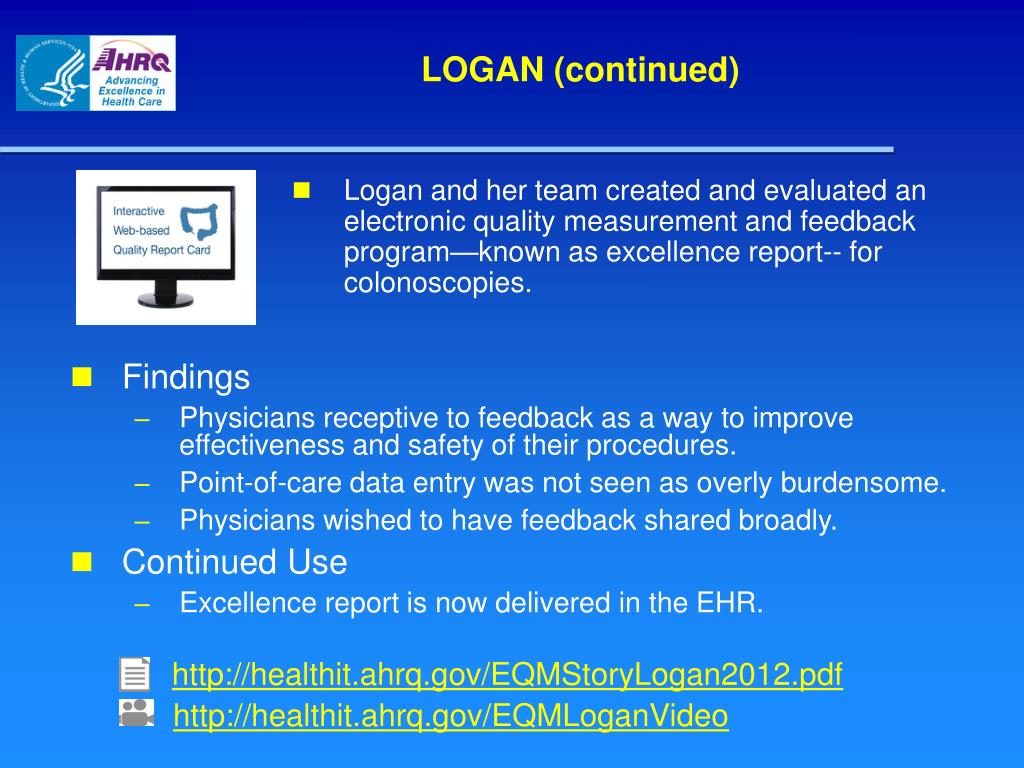 AHRQ
Advancing Excellence in Health Care

LOGAN (continued)

Interactive
Web-based
Quality Report Card

Logan and her team created and evaluated an electronic quality measurement and feedback program—known as excellence report-- for colonoscopies.

Findings
– Physicians receptive to feedback as a way to improve effectiveness and safety of their procedures.
– Point-of-care data entry was not seen as overly burdensome.
– Physicians wished to have feedback shared broadly.

Continued Use
– Excellence report is now delivered in the EHR.

http://healthit.ahrq.gov/EQMStoryLogan2012.pdf
http://healthit.ahrq.gov/EQMLoganVideo